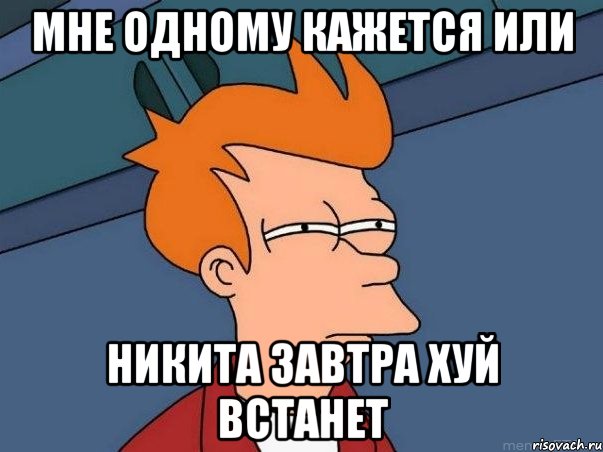 МНЕ ОДНОМУ КАЖЕТСЯ ИЛИ

НИКИТА ЗАВТРА ХУЙ ВСТАНЕТ

risovach.ru